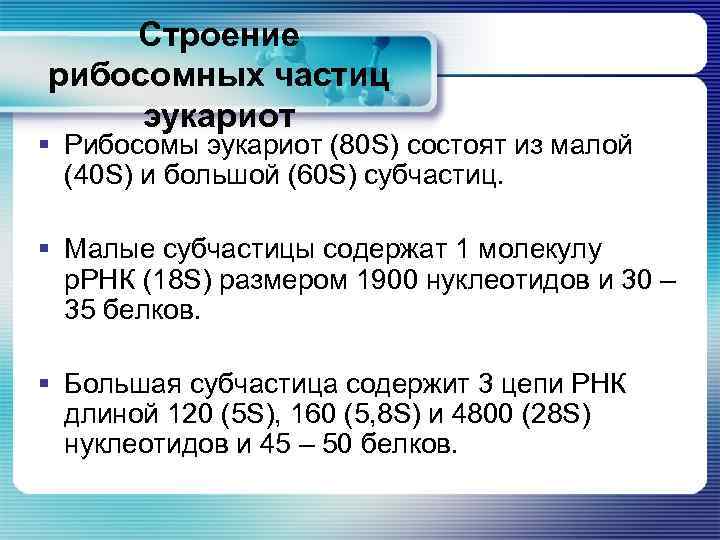 Строение рибосомных частиц эукариот

▪ Рибосомы эукариот (80S) состоят из малой (40S) и большой (60S) субчастиц.

▪ Малые субчастицы содержат 1 молекулу рРНК (18S) размером 1900 нуклеотидов и 30 – 35 белков.

▪ Большая субчастица содержит 3 цепи РНК длиной 120 (5S), 160 (5,8S) и 4800 (28S) нуклеотидов и 45 – 50 белков.